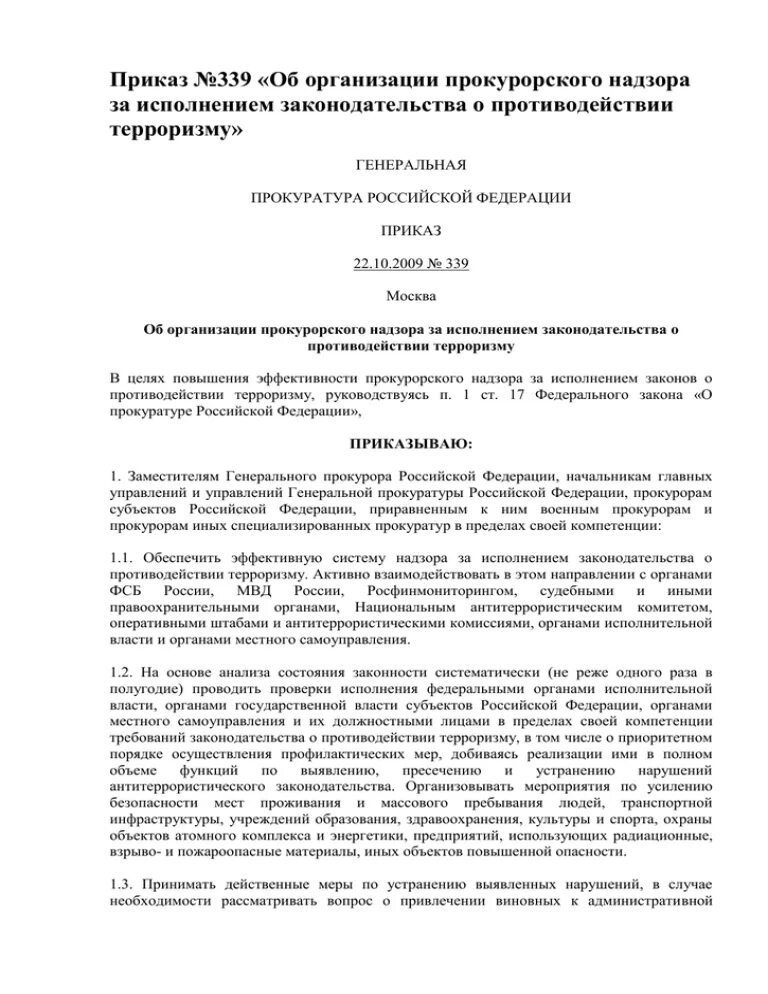 Приказ №339 «Об организации прокурорского надзора за исполнением законодательства о противодействии терроризму»

ГЕНЕРАЛЬНАЯ

ПРОКУРАТУРА РОССИЙСКОЙ ФЕДЕРАЦИИ

ПРИКАЗ

22.10.2009 № 339

Москва

Об организации прокурорского надзора за исполнением законодательства о противодействии терроризму

В целях повышения эффективности прокурорского надзора за исполнением законов о противодействии терроризму, руководствуясь п. 1 ст. 17 Федерального закона «О прокуратуре Российской Федерации»,

ПРИКАЗЫВАЮ:

1. Заместителям Генерального прокурора Российской Федерации, начальникам главных управлений и управлений Генеральной прокуратуры Российской Федерации, прокурорам субъектов Российской Федерации, приравненным к ним военным прокурорам и прокурорам иных специализированных прокуратур в пределах своей компетенции:

1.1. Обеспечить эффективную систему надзора за исполнением законодательства о противодействии терроризму. Активно взаимодействовать в этом направлении с органами ФСБ России, МВД России, Росфинмониторингом, судебными и иными правоохранительными органами, Национальным антитеррористическим комитетом, оперативными штабами и антитеррористическими комиссиями, органами исполнительной власти и органами местного самоуправления.

1.2. На основе анализа состояния законности систематически (не реже одного раза в полугодие) проводить проверки исполнения федеральными органами исполнительной власти, органами государственной власти субъектов Российской Федерации, органами местного самоуправления и их должностными лицами в пределах своей компетенции требований законодательства о противодействии терроризму, в том числе о приоритетном порядке осуществления профилактических мер, добиваясь реализации ими в полном объеме функций по выявлению, пресечению и устранению нарушений антитеррористического законодательства. Организовывать мероприятия по усилению безопасности мест проживания и массового пребывания людей, транспортной инфраструктуры, учреждений образования, здравоохранения, культуры и спорта, охраны объектов атомного комплекса и энергетики, предприятий, использующих радиационные, взрыво- и пожароопасные материалы, иных объектов повышенной опасности.

1.3. Принимать действенные меры по устранению выявленных нарушений, в случае необходимости рассматривать вопрос о привлечении виновных к административной